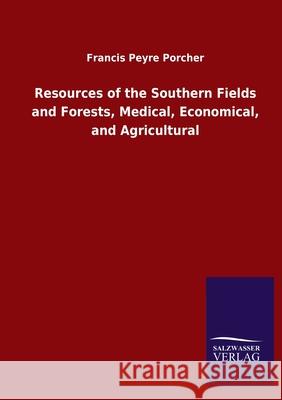 Francis Peyre Porcher

Resources of the Southern Fields and Forests, Medical, Economical, and Agricultural

SALZWASSER VERLAG

Kraina Książek